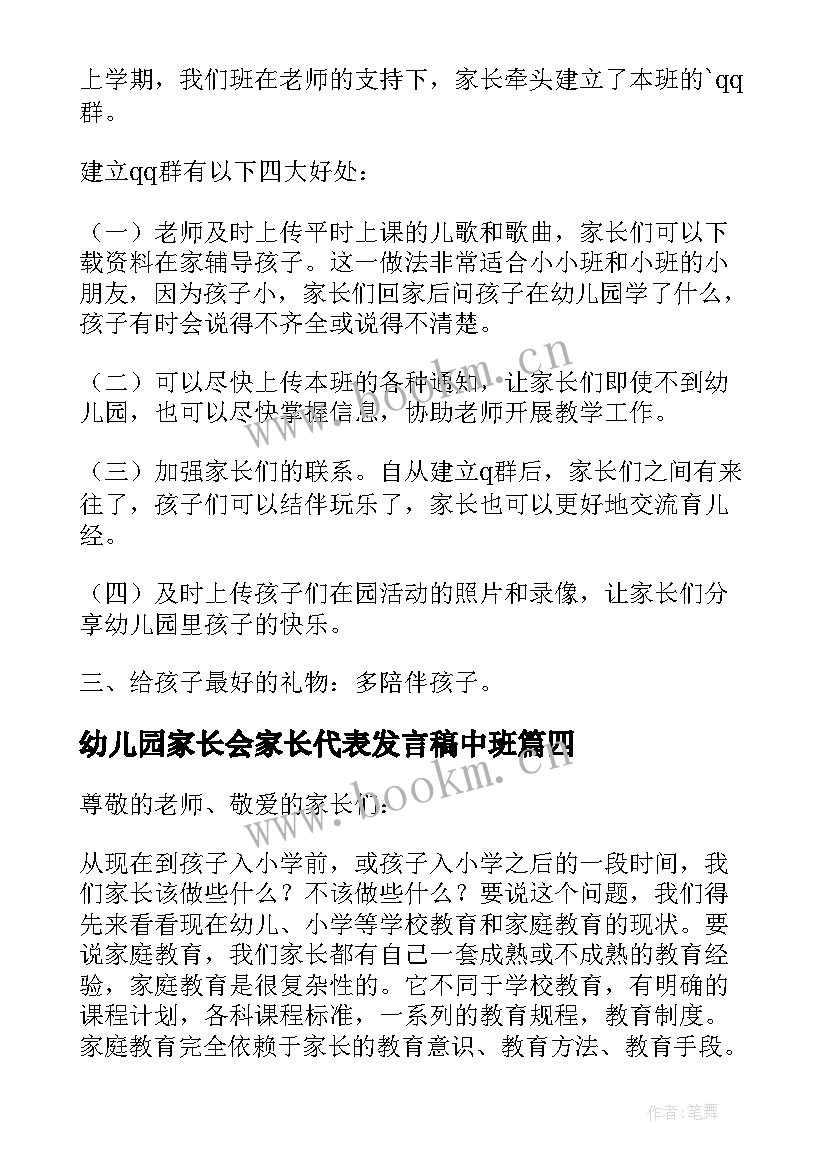 上学期，我们班在老师的支持下，家长牵头建立了本班的`qq群。

建立qq群有以下四大好处：

（一）老师及时上传平时上课的儿歌和歌曲，家长们可以下载资料在家辅导孩子。这一做法非常适合小小班和小班的小朋友，因为孩子小，家长们回家后问孩子在幼儿园学了什么，孩子有时会说得不齐全或说得不清楚。

（二）可以尽快上传本班的各种通知，让家长们即使不到幼儿园，也可以尽快掌握信息，协助老师开展教学工作。

（三）加强家长们的联系。自从建立q群后，家长们之间有来往了，孩子们可以结伴玩乐了，家长也可以更好地交流育儿经。

（四）及时上传孩子们在园活动的照片和录像，让家长们分享幼儿园里孩子的快乐。

三、给孩子最好的礼物：多陪伴孩子。

幼儿园家长会家长代表发言稿中班篇四

尊敬的老师、敬爱的家长们：

从现在到孩子入小学前，或孩子入小学之后的一段时间，我们家长该做些什么？不该做些什么？要说这个问题，我们得先来看看现在幼儿、小学等学校教育和家庭教育的现状。要说家庭教育，我们家长都有自己一套成熟或不成熟的教育经验，家庭教育是很复杂性的。它不同于学校教育，有明确的课程计划，各科课程标准，一系列的教育规程，教育制度。家庭教育完全依赖于家长的教育意识、教育方法、教育手段。

www.bookm.cn

www.bookm.cn

作者:笔舞